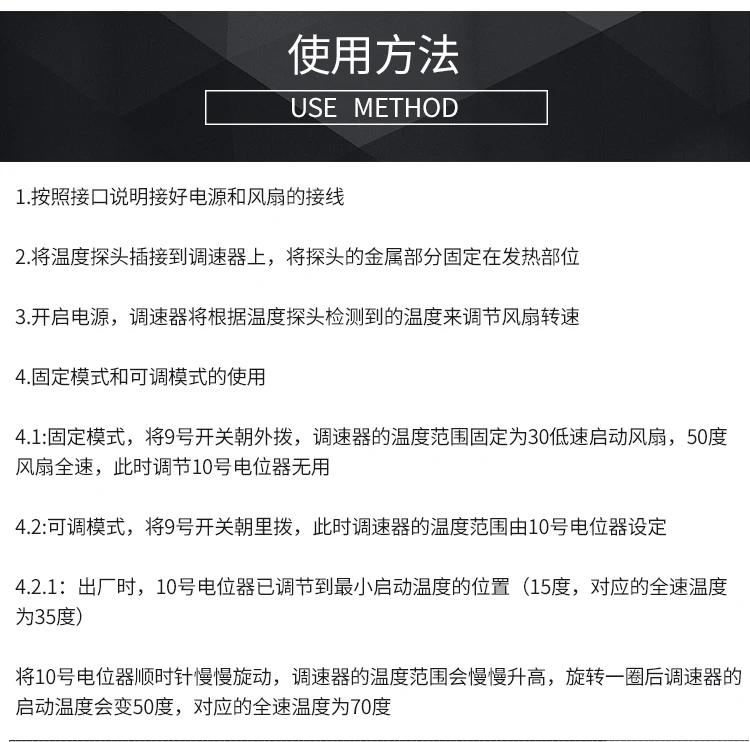 使用方法

USE METHOD

1.按照接口说明接好电源和风扇的接线

2.将温度探头插接到调速器上，将探头的金属部分固定在发热部位

3.开启电源，调速器将根据温度探头检测到的温度来调节风扇转速

4.固定模式和可调模式的使用

4.1:固定模式，将9号开关朝外拨，调速器的温度范围固定为30低速启动风扇，50度风扇全速，此时调节10号电位器无用

4.2:可调模式，将9号开关朝里拨，此时调速器的温度范围由10号电位器设定

4.2.1：出厂时，10号电位器已调节到最小启动温度的位置（15度，对应的全速温度为35度）

将10号电位器顺时针慢慢旋动，调速器的温度范围会慢慢升高，旋转一圈后调速器的启动温度会变50度，对应的全速温度为70度